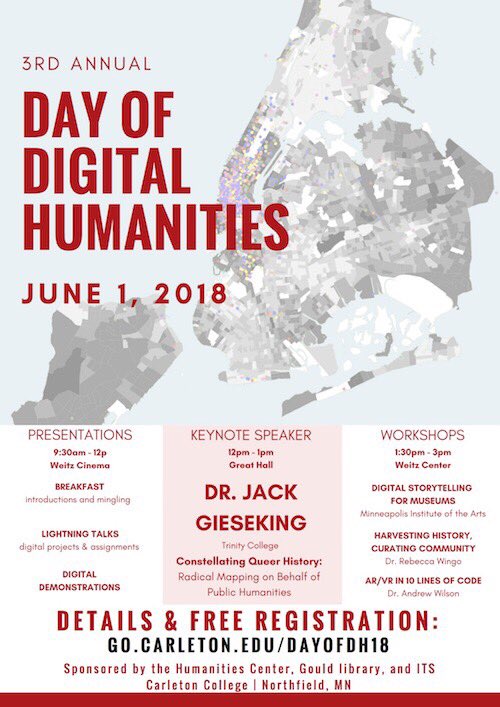 3RD ANNUAL

DAY OF DIGITAL HUMANITIES

JUNE 1, 2018

PRESENTATIONS

9:30am - 12p
Weitz Cinema

BREAKFAST
introductions and mingling

LIGHTNING TALKS
digital projects & assignments

DIGITAL DEMONSTRATIONS

KEYNOTE SPEAKER

12pm - 1pm
Great Hall

DR. JACK GIESEKING

Trinity College

Constellating Queer History:
Radical Mapping on Behalf of Public Humanities

WORKSHOPS

1:30pm - 3pm
Weitz Center

DIGITAL STORYTELLING FOR MUSEUMS
Minneapolis Institute of the Arts

HARVESTING HISTORY, CURATING COMMUNITY
Dr. Rebecca Wingo

AR/VR IN 10 LINES OF CODE
Dr. Andrew Wilson

DETAILS & FREE REGISTRATION:
GO.CARLETON.EDU/DAYOFDH18

Sponsored by the Humanities Center, Gould library, and ITS
Carleton College | Northfield, MN